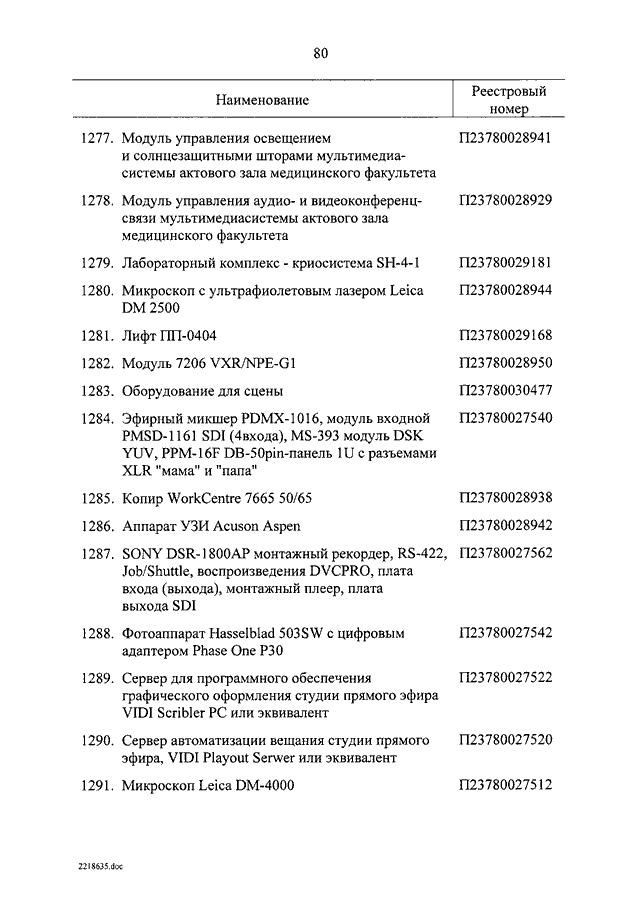 80

| Наименование | Реестровый номер |
|---|---|
| 1277. Модуль управления освещением и солнцезащитными шторами мультимедиасистемы актового зала медицинского факультета | П23780028941 |
| 1278. Модуль управления аудио- и видеоконференцсвязи мультимедиасистемы актового зала медицинского факультета | П23780028929 |
| 1279. Лабораторный комплекс - криосистема SH-4-1 | П23780029181 |
| 1280. Микроскоп с ультрафиолетовым лазером Leica DM 2500 | П23780028944 |
| 1281. Лифт ПП-0404 | П23780029168 |
| 1282. Модуль 7206 VXR/NPE-G1 | П23780028950 |
| 1283. Оборудование для сцены | П23780030477 |
| 1284. Эфирный микшер PDMX-1016, модуль входной PMSD-1161 SDI (4входа), MS-393 модуль DSK YUV, PPM-16F DB-50pin-панель 1U с разъемами XLR "мама" и "папа" | П23780027540 |
| 1285. Копир WorkCentre 7665 50/65 | П23780028938 |
| 1286. Аппарат УЗИ Acuson Aspen | П23780028942 |
| 1287. SONY DSR-1800AP монтажный рекордер, RS-422, Job/Shuttle, воспроизведения DVCPRO, плата входа (выхода), монтажный плеер, плата выхода SDI | П23780027562 |
| 1288. Фотоаппарат Hasselblad 503SW с цифровым адаптером Phase One P30 | П23780027542 |
| 1289. Сервер для программного обеспечения графического оформления студии прямого эфира VIDI Scribler PC или эквивалент | П23780027522 |
| 1290. Сервер автоматизации вещания студии прямого эфира, VIDI Playout Serwer или эквивалент | П23780027520 |
| 1291. Микроскоп Leica DM-4000 | П23780027512 |

2218635.doc